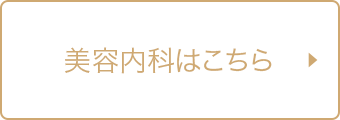 美容内科はこちら